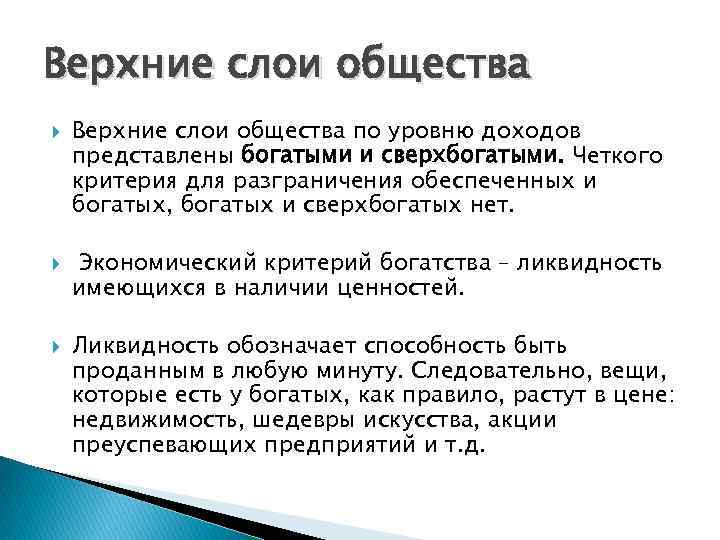 Верхние слои общества

Верхние слои общества по уровню доходов представлены богатыми и сверхбогатыми. Четкого критерия для разграничения обеспеченных и богатых, богатых и сверхбогатых нет.

Экономический критерий богатства – ликвидность имеющихся в наличии ценностей.

Ликвидность обозначает способность быть проданным в любую минуту. Следовательно, вещи, которые есть у богатых, как правило, растут в цене: недвижимость, шедевры искусства, акции преуспевающих предприятий и т.д.